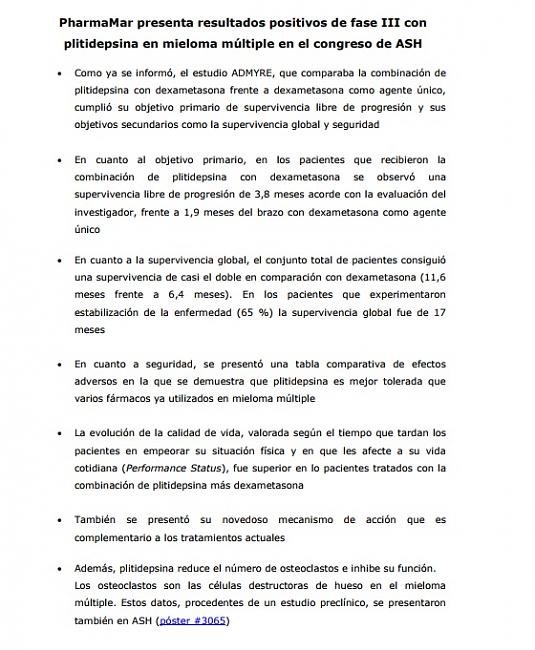 PharmaMar presenta resultados positivos de fase III con plitidepsina en mieloma múltiple en el congreso de ASH

• Como ya se informó, el estudio ADMYRE, que comparaba la combinación de plitidepsina con dexametasona frente a dexametasona como agente único, cumplió su objetivo primario de supervivencia libre de progresión y sus objetivos secundarios como la supervivencia global y seguridad

• En cuanto al objetivo primario, en los pacientes que recibieron la combinación de plitidepsina con dexametasona se observó una supervivencia libre de progresión de 3,8 meses acorde con la evaluación del investigador, frente a 1,9 meses del brazo con dexametasona como agente único

• En cuanto a la supervivencia global, el conjunto total de pacientes consiguió una supervivencia de casi el doble en comparación con dexametasona (11,6 meses frente a 6,4 meses). En los pacientes que experimentaron estabilización de la enfermedad (65 %) la supervivencia global fue de 17 meses

• En cuanto a seguridad, se presentó una tabla comparativa de efectos adversos en la que se demuestra que plitidepsina es mejor tolerada que varios fármacos ya utilizados en mieloma múltiple

• La evolución de la calidad de vida, valorada según el tiempo que tardan los pacientes en empeorar su situación física y en que les afecte a su vida cotidiana (Performance Status), fue superior en lo pacientes tratados con la combinación de plitidepsina más dexametasona

• También se presentó su novedoso mecanismo de acción que es complementario a los tratamientos actuales

• Además, plitidepsina reduce el número de osteoclastos e inhibe su función. Los osteoclastos son las células destructoras de hueso en el mieloma múltiple. Estos datos, procedentes de un estudio preclínico, se presentaron también en ASH (póster #3065)